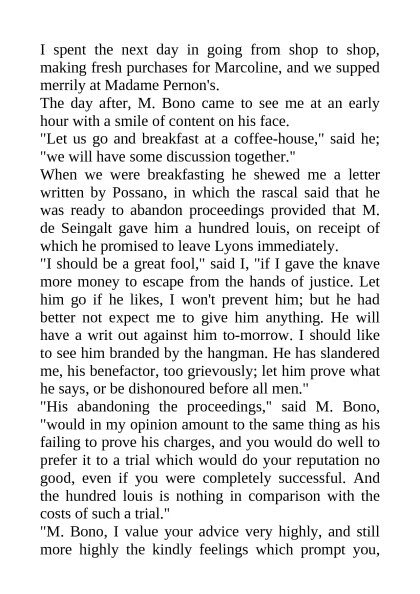 I spent the next day in going from shop to shop, making fresh purchases for Marcoline, and we supped merrily at Madame Pernon's.
The day after, M. Bono came to see me at an early hour with a smile of content on his face.
"Let us go and breakfast at a coffee-house," said he; "we will have some discussion together."
When we were breakfasting he shewed me a letter written by Possano, in which the rascal said that he was ready to abandon proceedings provided that M. de Seingalt gave him a hundred louis, on receipt of which he promised to leave Lyons immediately.
"I should be a great fool," said I, "if I gave the knave more money to escape from the hands of justice. Let him go if he likes, I won't prevent him; but he had better not expect me to give him anything. He will have a writ out against him to-morrow. I should like to see him branded by the hangman. He has slandered me, his benefactor, too grievously; let him prove what he says, or be dishonoured before all men."
"His abandoning the proceedings," said M. Bono, "would in my opinion amount to the same thing as his failing to prove his charges, and you would do well to prefer it to a trial which would do your reputation no good, even if you were completely successful. And the hundred louis is nothing in comparison with the costs of such a trial."
"M. Bono, I value your advice very highly, and still more highly the kindly feelings which prompt you,